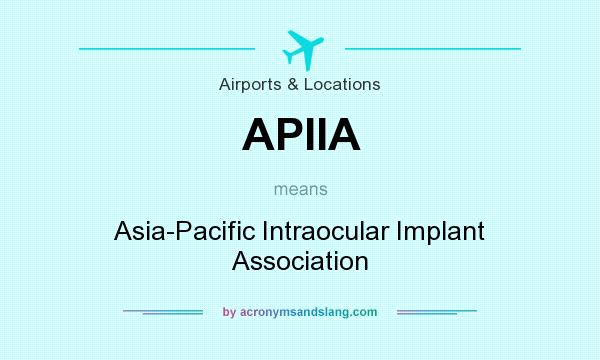 Airports & Locations

APIIA

means

Asia-Pacific Intraocular Implant Association

by acronymsandslang.com